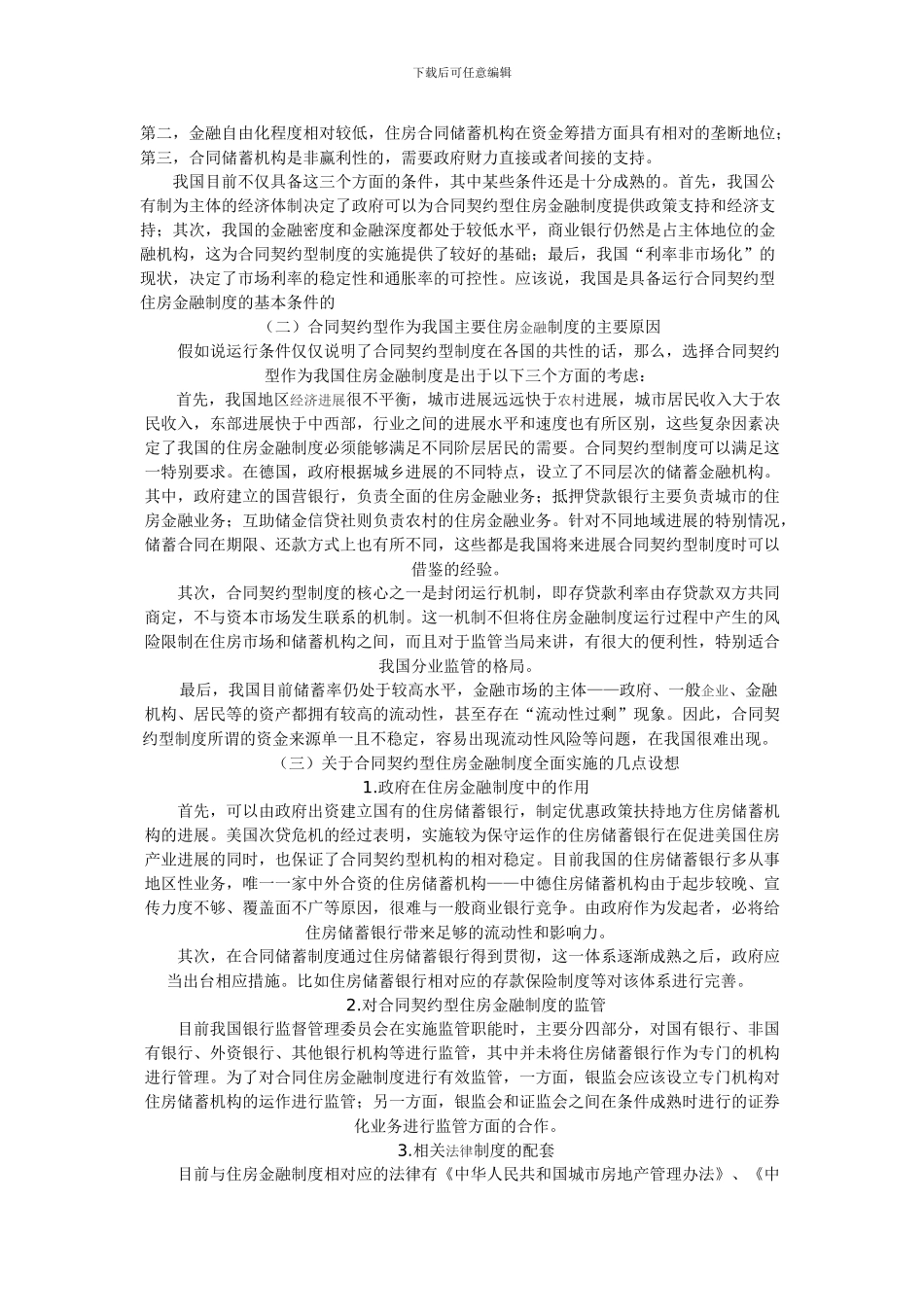 下载后可任意编辑

第二，金融自由化程度相对较低，住房合同储蓄机构在资金筹措方面具有相对的垄断地位；第三，合同储蓄机构是非赢利性的，需要政府财力直接或者间接的支持。

我国目前不仅具备这三个方面的条件，其中某些条件还是十分成熟的。首先，我国公有制为主体的经济体制决定了政府可以为合同契约型住房金融制度提供政策支持和经济支持；其次，我国的金融密度和金融深度都处于较低水平，商业银行仍然是占主体地位的金融机构，这为合同契约型制度的实施提供了较好的基础；最后，我国“利率非市场化”的现状，决定了市场利率的稳定性和通胀率的可控性。应该说，我国是具备运行合同契约型住房金融制度的基本条件的

（二）合同契约型作为我国主要住房金融制度的主要原因

假如说运行条件仅仅说明了合同契约型制度在各国的共性的话，那么，选择合同契约型作为我国住房金融制度是出于以下三个方面的考虑：

首先，我国地区经济进展很不平衡，城市进展远远快于农村进展，城市居民收入大于农民收入，东部进展快于中西部，行业之间的进展水平和速度也有所区别，这些复杂因素决定了我国的住房金融制度必须能够满足不同阶层居民的需要。合同契约型制度可以满足这一特别要求。在德国，政府根据城乡进展的不同特点，设立了不同层次的储蓄金融机构。其中，政府建立的国营银行，负责全面的住房金融业务；抵押贷款银行主要负责城市的住房金融业务；互助储金信贷社则负责农村的住房金融业务。针对不同地域进展的特别情况，储蓄合同在期限、还款方式上也有所不同，这些都是我国将来进展合同契约型制度时可以借鉴的经验。

其次，合同契约型制度的核心之一是封闭运行机制，即存贷款利率由存贷款双方共同商定，不与资本市场发生联系的机制。这一机制不但将住房金融制度运行过程中产生的风险限制在住房市场和储蓄机构之间，而且对于监管当局来讲，有很大的便利性，特别适合我国分业监管的格局。

最后，我国目前储蓄率仍处于较高水平，金融市场的主体——政府、一般企业、金融机构、居民等的资产都拥有较高的流动性，甚至存在“流动性过剩”现象。因此，合同契约型制度所谓的资金来源单一且不稳定，容易出现流动性风险等问题，在我国很难出现。

（三）关于合同契约型住房金融制度全面实施的几点设想

1.政府在住房金融制度中的作用

首先，可以由政府出资建立国有的住房储蓄银行，制定优惠政策扶持地方住房储蓄机构的进展。美国次贷危机的经过表明，实施较为保守运作的住房储蓄银行在促进美国住房产业进展的同时，也保证了合同契约型机构的相对稳定。目前我国的住房储蓄银行多从事地区性业务，唯一一家中外合资的住房储蓄机构——中德住房储蓄机构由于起步较晚、宣传力度不够、覆盖面不广等原因，很难与一般商业银行竞争。由政府作为发起者，必将给住房储蓄银行带来足够的流动性和影响力。

其次，在合同储蓄制度通过住房储蓄银行得到贯彻，这一体系逐渐成熟之后，政府应当出台相应措施。比如住房储蓄银行相对应的存款保险制度等对该体系进行完善。

2.对合同契约型住房金融制度的监管

目前我国银行监督管理委员会在实施监管职能时，主要分四部分，对国有银行、非国有银行、外资银行、其他银行机构等进行监管，其中并未将住房储蓄银行作为专门的机构进行管理。为了对合同住房金融制度进行有效监管，一方面，银监会应该设立专门机构对住房储蓄机构的运作进行监管；另一方面，银监会和证监会之间在条件成熟时进行的证券化业务进行监管方面的合作。

3.相关法律制度的配套

目前与住房金融制度相对应的法律有《中华人民共和国城市房地产管理办法》、《中